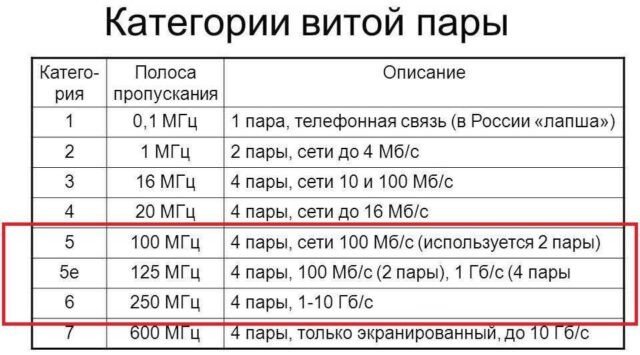 Категории витой пары

| Категория | Полоса пропускания | Описание |
|---|---|---|
| 1 | 0,1 МГц | 1 пара, телефонная связь (в России «лапша») |
| 2 | 1 МГц | 2 пары, сети до 4 Мб/с |
| 3 | 16 МГц | 4 пары, сети 10 и 100 Мб/с |
| 4 | 20 МГц | 4 пары, сети до 16 Мб/с |
| 5 | 100 МГц | 4 пары, сети 100 Мб/с (используется 2 пары) |
| 5е | 125 МГц | 4 пары, 100 Мб/с (2 пары), 1 Гб/с (4 пары |
| 6 | 250 МГц | 4 пары, 1-10 Гб/с |
| 7 | 600 МГц | 4 пары, только экранированный, до 10 Гб/с |